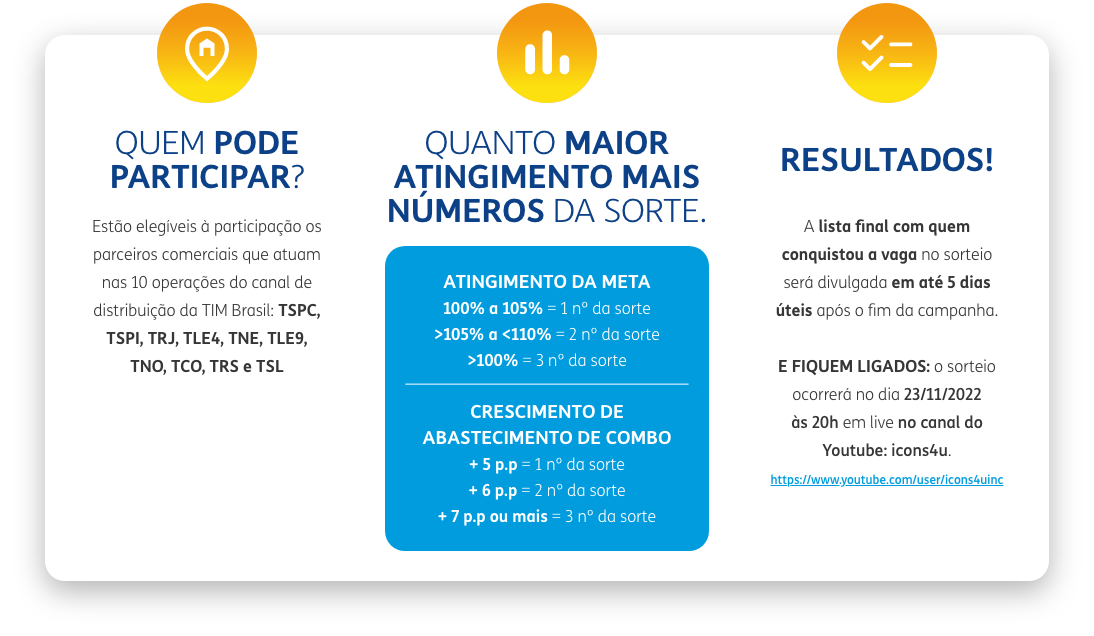 QUEM PODE PARTICIPAR?

Estão elegíveis à participação os parceiros comerciais que atuam nas 10 operações do canal de distribuição da TIM Brasil: TSPC, TSPI, TRJ, TLE4, TNE, TLE9, TNO, TCO, TRS e TSL

QUANTO MAIOR ATINGIMENTO MAIS NÚMEROS DA SORTE.

ATINGIMENTO DA META
100% a 105% = 1 nº da sorte
>105% a <110% = 2 nº da sorte
>100% = 3 nº da sorte

CRESCIMENTO DE ABASTECIMENTO DE COMBO
+ 5 p.p = 1 nº da sorte
+ 6 p.p = 2 nº da sorte
+ 7 p.p ou mais = 3 nº da sorte

RESULTADOS!

A lista final com quem conquistou a vaga no sorteio será divulgada em até 5 dias úteis após o fim da campanha.

E FIQUEM LIGADOS: o sorteio ocorrerá no dia 23/11/2022 às 20h em live no canal do Youtube: icons4u.

https://www.youtube.com/user/icons4uinc